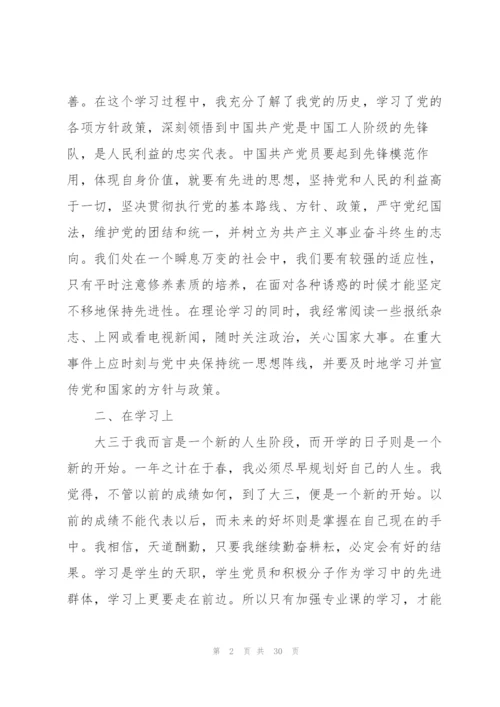 善。在这个学习过程中，我充分了解了我党的历史，学习了党的各项方针政策，深刻领悟到中国共产党是中国工人阶级的先锋队，是人民利益的忠实代表。中国共产党员要起到先锋模范作用，体现自身价值，就要有先进的思想，坚持党和人民的利益高于一切，坚决贯彻执行党的基本路线、方针、政策，严守党纪国法，维护党的团结和统一，并树立为共产主义事业奋斗终生的志向。我们处在一个瞬息万变的社会中，我们要有较强的适应性，只有平时注意修养素质的培养，在面对各种诱惑的时候才能坚定不移地保持先进性。在理论学习的同时，我经常阅读一些报纸杂志、上网或看电视新闻，随时关注政治，关心国家大事。在重大事件上应时刻与党中央保持统一思想阵线，并要及时地学习并宣传党和国家的方针与政策。

二、在学习上

大三于我而言是一个新的人生阶段，而开学的日子则是一个新的开始。一年之计在于春，我必须尽早规划好自己的人生。我觉得，不管以前的成绩如何，到了大三，便是一个新的开始。以前的成绩不能代表以后，而未来的好坏则是掌握在自己现在的手中。我相信，天道酬勤，只要我继续勤奋耕耘，必定会有好的结果。学习是学生的天职，学生党员和积极分子作为学习中的先进群体，学习上更要走在前边。所以只有加强专业课的学习，才能

第 2 页 共 30 页